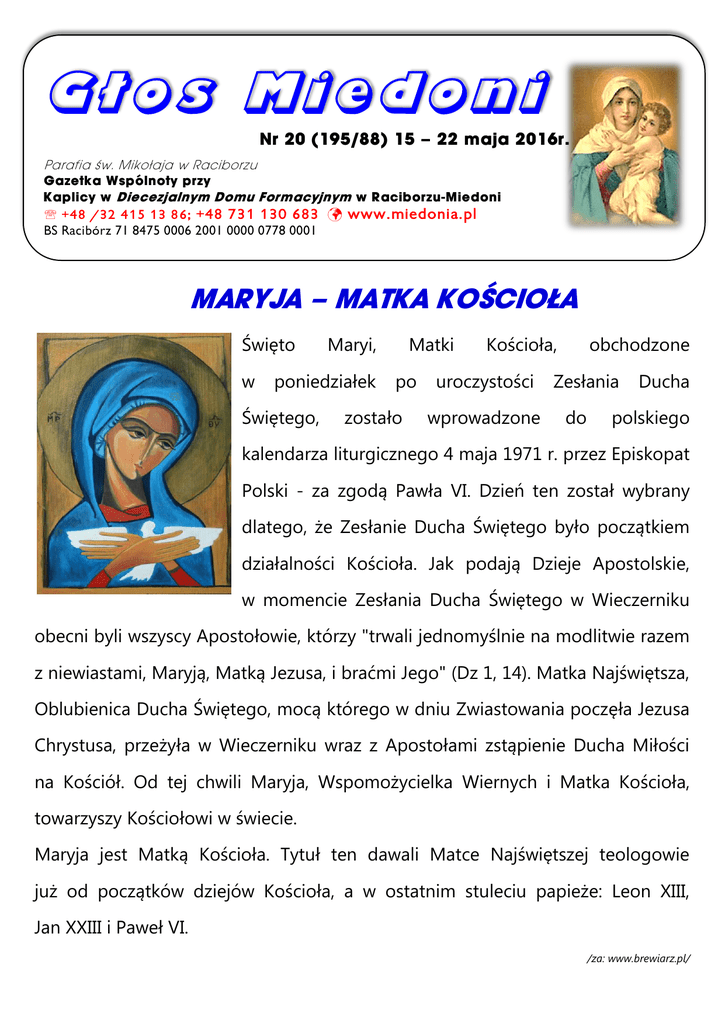 Głos Miedoni

Nr 20 (195/88) 15 – 22 maja 2016r.

Parafia św. Mikołaja w Raciborzu
Gazetka Wspólnoty przy
Kaplicy w Diecezjalnym Domu Formacyjnym w Raciborzu-Miedoni
☏ +48 /32 415 13 86; +48 731 130 683 www.miedonia.pl
BS Racibórz 71 8475 0006 2001 0000 0778 0001

MARYJA – MATKA KOŚCIOŁA

Święto Maryi, Matki Kościoła, obchodzone w poniedziałek po uroczystości Zesłania Ducha Świętego, zostało wprowadzone do polskiego kalendarza liturgicznego 4 maja 1971 r. przez Episkopat Polski - za zgodą Pawła VI. Dzień ten został wybrany dlatego, że Zesłanie Ducha Świętego było początkiem działalności Kościoła. Jak podają Dzieje Apostolskie, w momencie Zesłania Ducha Świętego w Wieczerniku obecni byli wszyscy Apostołowie, którzy "trwali jednomyślnie na modlitwie razem z niewiastami, Maryją, Matką Jezusa, i braćmi Jego" (Dz 1, 14). Matka Najświętsza, Oblubienica Ducha Świętego, mocą którego w dniu Zwiastowania poczęła Jezusa Chrystusa, przeżyła w Wieczerniku wraz z Apostołami zstąpienie Ducha Miłości na Kościół. Od tej chwili Maryja, Wspomożycielka Wiernych i Matka Kościoła, towarzyszy Kościołowi w świecie.
Maryja jest Matką Kościoła. Tytuł ten dawali Matce Najświętszej teologowie już od początków dziejów Kościoła, a w ostatnim stuleciu papieże: Leon XIII, Jan XXIII i Paweł VI.

/za: www.brewiarz.pl/